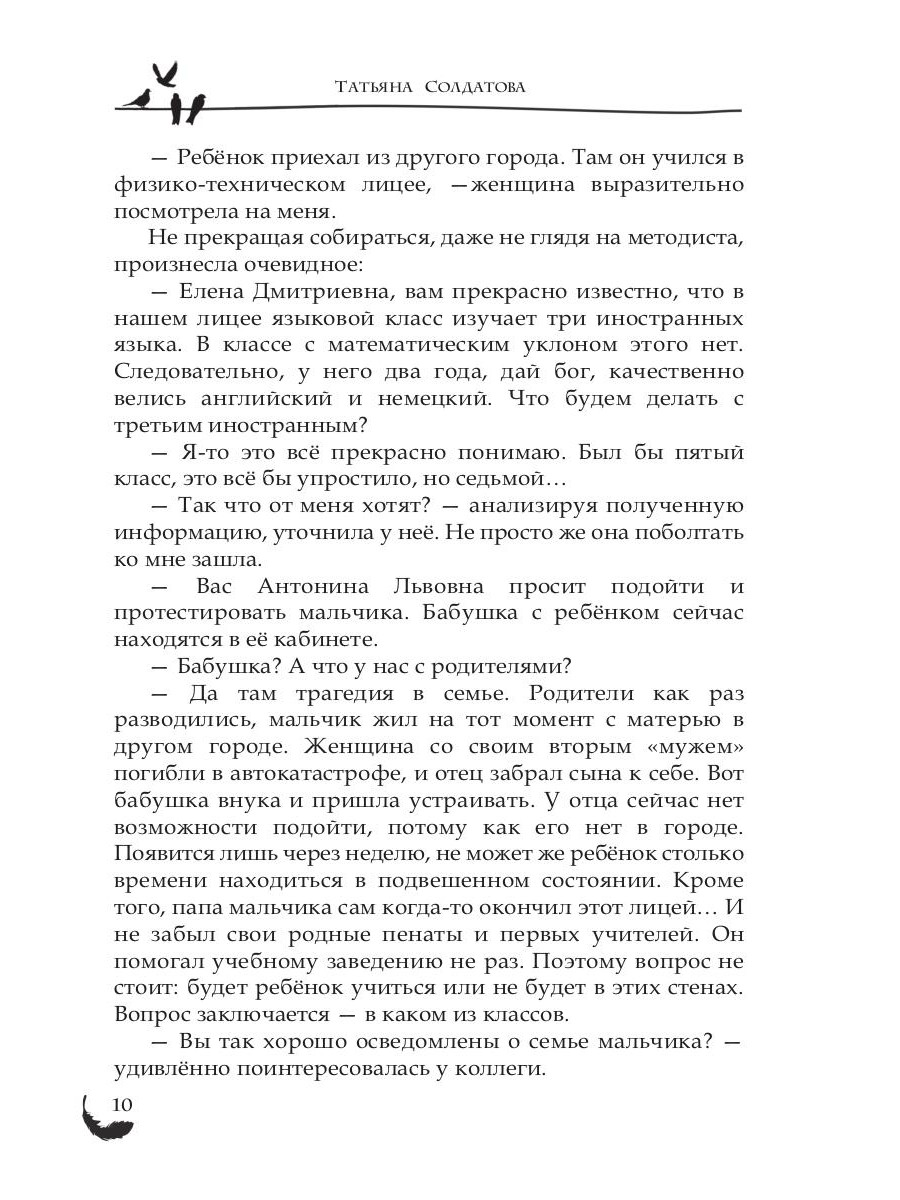 Татьяна Солдатова

— Ребёнок приехал из другого города. Там он учился в физико-техническом лицее, —женщина выразительно посмотрела на меня.

Не прекращая собираться, даже не глядя на методиста, произнесла очевидное:

— Елена Дмитриевна, вам прекрасно известно, что в нашем лицее языковой класс изучает три иностранных языка. В классе с математическим уклоном этого нет. Следовательно, у него два года, дай бог, качественно велись английский и немецкий. Что будем делать с третьим иностранным?

— Я-то это всё прекрасно понимаю. Был бы пятый класс, это всё бы упростило, но седьмой…

— Так что от меня хотят? — анализируя полученную информацию, уточнила у неё. Не просто же она поболтать ко мне зашла.

— Вас Антонина Львовна просит подойти и протестировать мальчика. Бабушка с ребёнком сейчас находятся в её кабинете.

— Бабушка? А что у нас с родителями?

— Да там трагедия в семье. Родители как раз разводились, мальчик жил на тот момент с матерью в другом городе. Женщина со своим вторым «мужем» погибли в автокатастрофе, и отец забрал сына к себе. Вот бабушка внука и пришла устраивать. У отца сейчас нет возможности подойти, потому как его нет в городе. Появится лишь через неделю, не может же ребёнок столько времени находиться в подвешенном состоянии. Кроме того, папа мальчика сам когда-то окончил этот лицей… И не забыл свои родные пенаты и первых учителей. Он помогал учебному заведению не раз. Поэтому вопрос не стоит: будет ребёнок учиться или не будет в этих стенах. Вопрос заключается — в каком из классов.

— Вы так хорошо осведомлены о семье мальчика? — удивлённо поинтересовалась у коллеги.

10